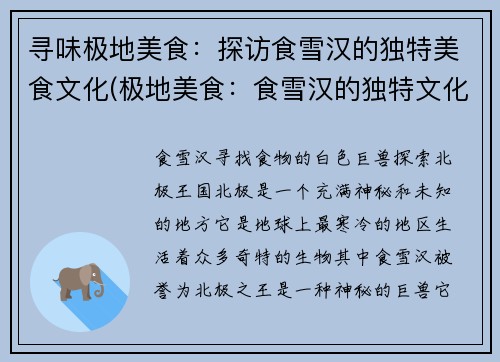 寻味极地美食：探访食雪汉的独特美食文化(极地美食：食雪汉的独特文化

食雪汉寻找食物的白色巨兽探索北极王国北极是一个充满神秘和未知的地方它是地球上最寒冷的地区生活着众多奇特的生物其中食雪汉被誉为北极之王是一种神秘的巨兽它